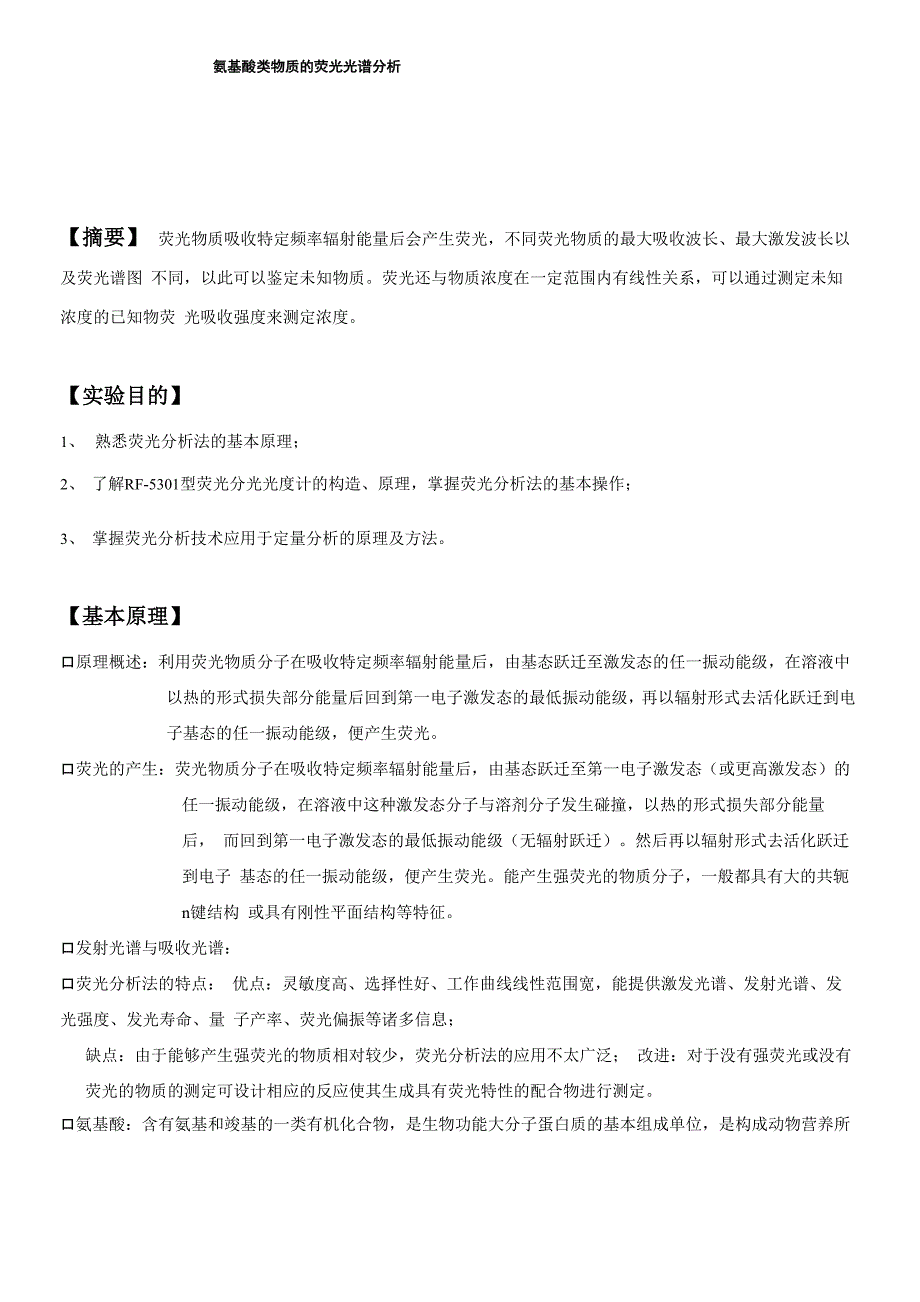 氨基酸类物质的荧光光谱分析

【摘要】 荧光物质吸收特定频率辐射能量后会产生荧光，不同荧光物质的最大吸收波长、最大激发波长以及荧光谱图 不同，以此可以鉴定未知物质。荧光还与物质浓度在一定范围内有线性关系，可以通过测定未知浓度的已知物荧 光吸收强度来测定浓度。

【实验目的】

1、 熟悉荧光分析法的基本原理；

2、 了解RF-5301型荧光分光光度计的构造、原理，掌握荧光分析法的基本操作；

3、 掌握荧光分析技术应用于定量分析的原理及方法。

【基本原理】

口原理概述：利用荧光物质分子在吸收特定频率辐射能量后，由基态跃迁至激发态的任一振动能级，在溶液中以热的形式损失部分能量后回到第一电子激发态的最低振动能级，再以辐射形式去活化跃迁到电子基态的任一振动能级，便产生荧光。

口荧光的产生：荧光物质分子在吸收特定频率辐射能量后，由基态跃迁至第一电子激发态（或更高激发态）的任一振动能级，在溶液中这种激发态分子与溶剂分子发生碰撞，以热的形式损失部分能量后， 而回到第一电子激发态的最低振动能级（无辐射跃迁）。然后再以辐射形式去活化跃迁到电子 基态的任一振动能级，便产生荧光。能产生强荧光的物质分子，一般都具有大的共轭n键结构 或具有刚性平面结构等特征。

口发射光谱与吸收光谱：

口荧光分析法的特点： 优点：灵敏度高、选择性好、工作曲线线性范围宽，能提供激发光谱、发射光谱、发光强度、发光寿命、量 子产率、荧光偏振等诸多信息；

缺点：由于能够产生强荧光的物质相对较少，荧光分析法的应用不太广泛； 改进：对于没有强荧光或没有荧光的物质的测定可设计相应的反应使其生成具有荧光特性的配合物进行测定。

口氨基酸：含有氨基和竣基的一类有机化合物，是生物功能大分子蛋白质的基本组成单位，是构成动物营养所